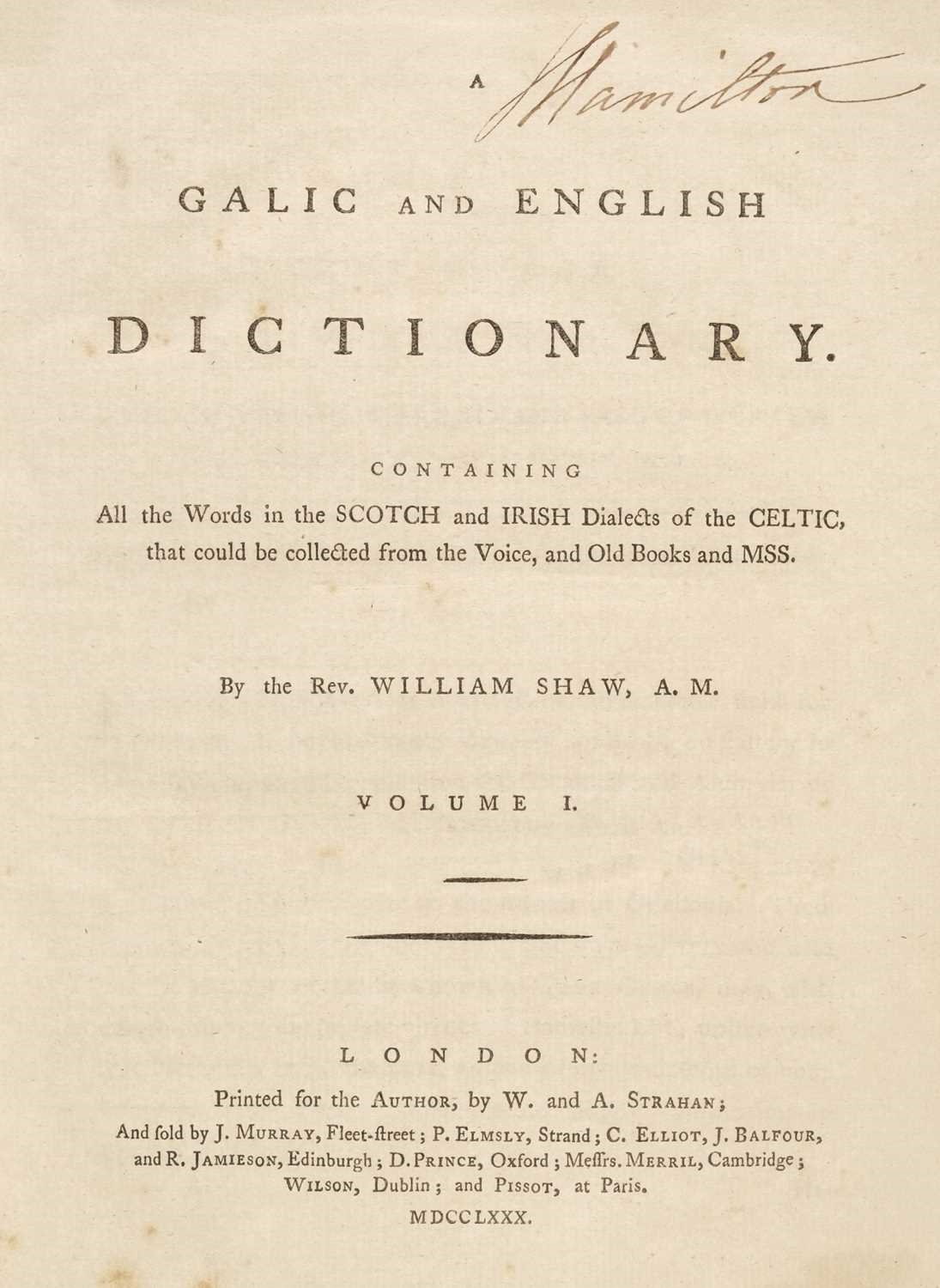 A Hamilton

GALIC AND ENGLISH

DICTIONARY.

CONTAINING

All the Words in the SCOTCH and IRISH Dialects of the CELTIC, that could be collected from the Voice, and Old Books and MSS.

By the Rev. WILLIAM SHAW, A. M.

VOLUME I.

LONDON:

Printed for the AUTHOR, by W. and A. STRAHAN;
And ſold by J. MURRAY, Fleet-ſtreet; P. ELMSLY, Strand; C. ELLIOT, J. BALFOUR, and R. JAMIESON, Edinburgh; D. PRINCE, Oxford; Meſſrs. MERRIL, Cambridge; WILSON, Dublin; and PISSOT, at Paris.

MDCCLXXX.